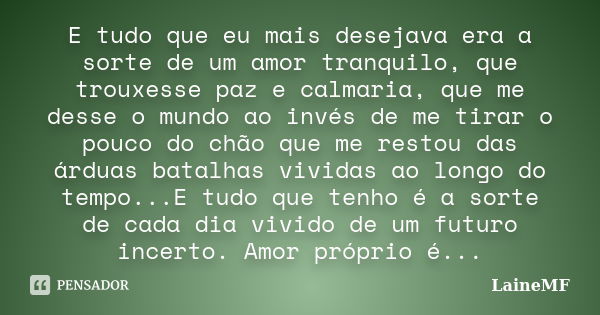 E tudo que eu mais desejava era a sorte de um amor tranquilo, que trouxesse paz e calmaria, que me desse o mundo ao invés de me tirar o pouco do chão que me restou das árduas batalhas vividas ao longo do tempo...E tudo que tenho é a sorte de cada dia vivido de um futuro incerto. Amor próprio é...

PENSADOR

LaineMF